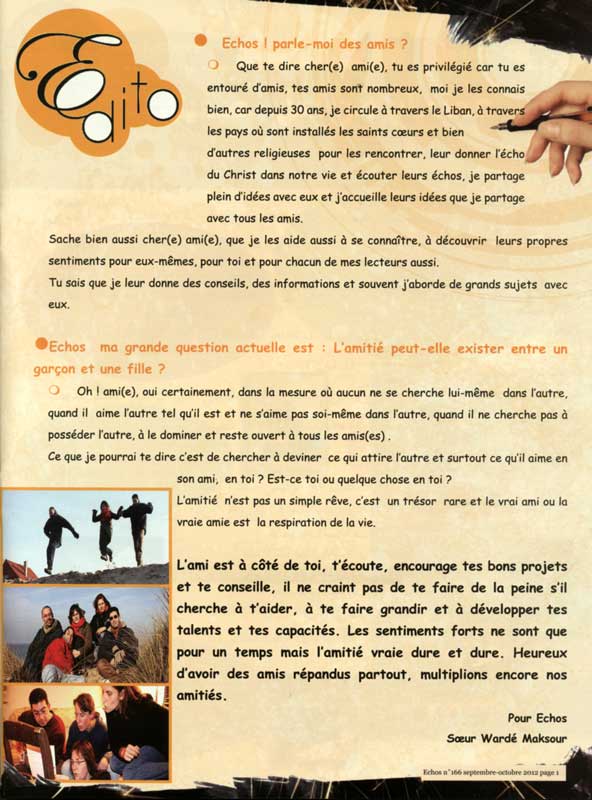 Edito

Echos ! parle-moi des amis ?

Que te dire cher(e) ami(e), tu es privilégié car tu es entouré d'amis, tes amis sont nombreux, moi je les connais bien, car depuis 30 ans, je circule à travers le Liban, à travers les pays où sont installés les saints cœurs et bien d'autres religieuses pour les rencontrer, leur donner l'écho du Christ dans notre vie et écouter leurs échos, je partage plein d'idées avec eux et j'accueille leurs idées que je partage avec tous les amis.

Sache bien aussi cher(e) ami(e), que je les aide aussi à se connaître, à découvrir leurs propres sentiments pour eux-mêmes, pour toi et pour chacun de mes lecteurs aussi.

Tu sais que je leur donne des conseils, des informations et souvent j'aborde de grands sujets avec eux.

Echos ma grande question actuelle est : L'amitié peut-elle exister entre un garçon et une fille ?

Oh ! ami(e), oui certainement, dans la mesure où aucun ne se cherche lui-même dans l'autre, quand il aime l'autre tel qu'il est et ne s'aime pas soi-même dans l'autre, quand il ne cherche pas à posséder l'autre, à le dominer et reste ouvert à tous les amis(es) .

Ce que je pourrai te dire c'est de chercher à deviner ce qui attire l'autre et surtout ce qu'il aime en son ami, en toi ? Est-ce toi ou quelque chose en toi ?

L'amitié n'est pas un simple rêve, c'est un trésor rare et le vrai ami ou la vraie amie est la respiration de la vie.

L'ami est à côté de toi, t'écoute, encourage tes bons projets et te conseille, il ne craint pas de te faire de la peine s'il cherche à t'aider, à te faire grandir et à développer tes talents et tes capacités. Les sentiments forts ne sont que pour un temps mais l'amitié vraie dure et dure. Heureux d'avoir des amis répandus partout, multiplions encore nos amitiés.

Pour Echos

Sœur Wardé Maksour

Echos n°166 septembre-octobre 2012 page 1